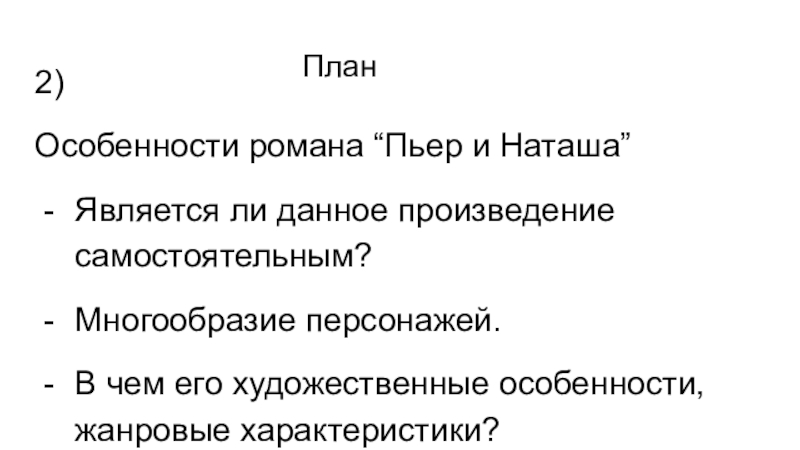 План

2)

Особенности романа "Пьер и Наташа"

- Является ли данное произведение самостоятельным?

- Многообразие персонажей.

- В чем его художественные особенности, жанровые характеристики?